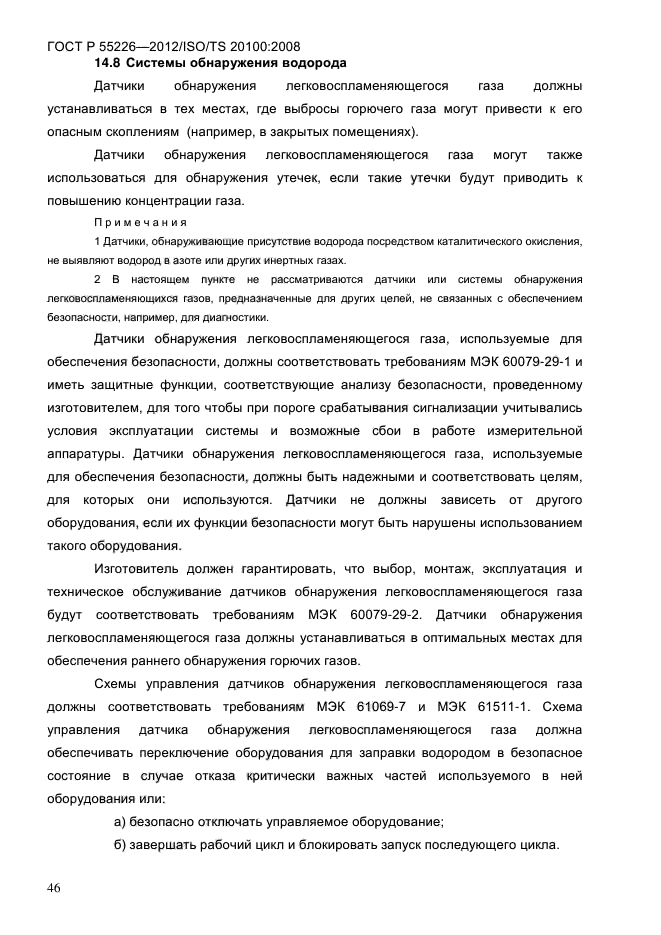 ГОСТ Р 55226—2012/ISO/TS 20100:2008

14.8 Системы обнаружения водорода

Датчики обнаружения легковоспламеняющегося газа должны устанавливаться в тех местах, где выбросы горючего газа могут привести к его опасным скоплениям (например, в закрытых помещениях).

Датчики обнаружения легковоспламеняющегося газа могут также использоваться для обнаружения утечек, если такие утечки будут приводить к повышению концентрации газа.

Примечания

1 Датчики, обнаруживающие присутствие водорода посредством каталитического окисления, не выявляют водород в азоте или других инертных газах.

2 В настоящем пункте не рассматриваются датчики или системы обнаружения легковоспламеняющихся газов, предназначенные для других целей, не связанных с обеспечением безопасности, например, для диагностики.

Датчики обнаружения легковоспламеняющегося газа, используемые для обеспечения безопасности, должны соответствовать требованиям МЭК 60079-29-1 и иметь защитные функции, соответствующие анализу безопасности, проведенному изготовителем, для того чтобы при пороге срабатывания сигнализации учитывались условия эксплуатации системы и возможные сбои в работе измерительной аппаратуры. Датчики обнаружения легковоспламеняющегося газа, используемые для обеспечения безопасности, должны быть надежными и соответствовать целям, для которых они используются. Датчики не должны зависеть от другого оборудования, если их функции безопасности могут быть нарушены использованием такого оборудования.

Изготовитель должен гарантировать, что выбор, монтаж, эксплуатация и техническое обслуживание датчиков обнаружения легковоспламеняющегося газа будут соответствовать требованиям МЭК 60079-29-2. Датчики обнаружения легковоспламеняющегося газа должны устанавливаться в оптимальных местах для обеспечения раннего обнаружения горючих газов.

Схемы управления датчиков обнаружения легковоспламеняющегося газа должны соответствовать требованиям МЭК 61069-7 и МЭК 61511-1. Схема управления датчика обнаружения легковоспламеняющегося газа должна обеспечивать переключение оборудования для заправки водородом в безопасное состояние в случае отказа критически важных частей используемого в ней оборудования или:

а) безопасно отключать управляемое оборудование;

б) завершать рабочий цикл и блокировать запуск последующего цикла.

46